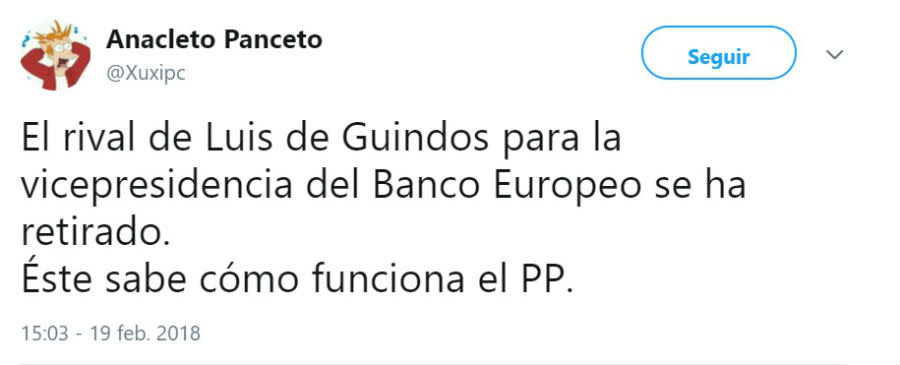 Anacleto Panceto
@Xuxipc

Seguir

El rival de Luis de Guindos para la vicepresidencia del Banco Europeo se ha retirado.
Éste sabe cómo funciona el PP.

15:03 - 19 feb. 2018